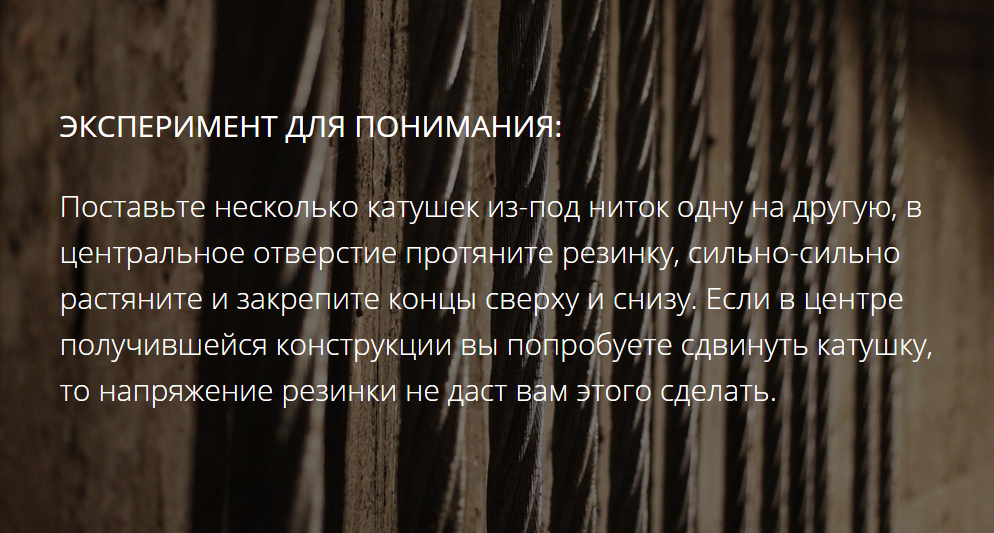 ЭКСПЕРИМЕНТ ДЛЯ ПОНИМАНИЯ:

Поставьте несколько катушек из-под ниток одну на другую, в центральное отверстие протяните резинку, сильно-сильно растяните и закрепите концы сверху и снизу. Если в центре получившейся конструкции вы попробуете сдвинуть катушку, то напряжение резинки не даст вам этого сделать.